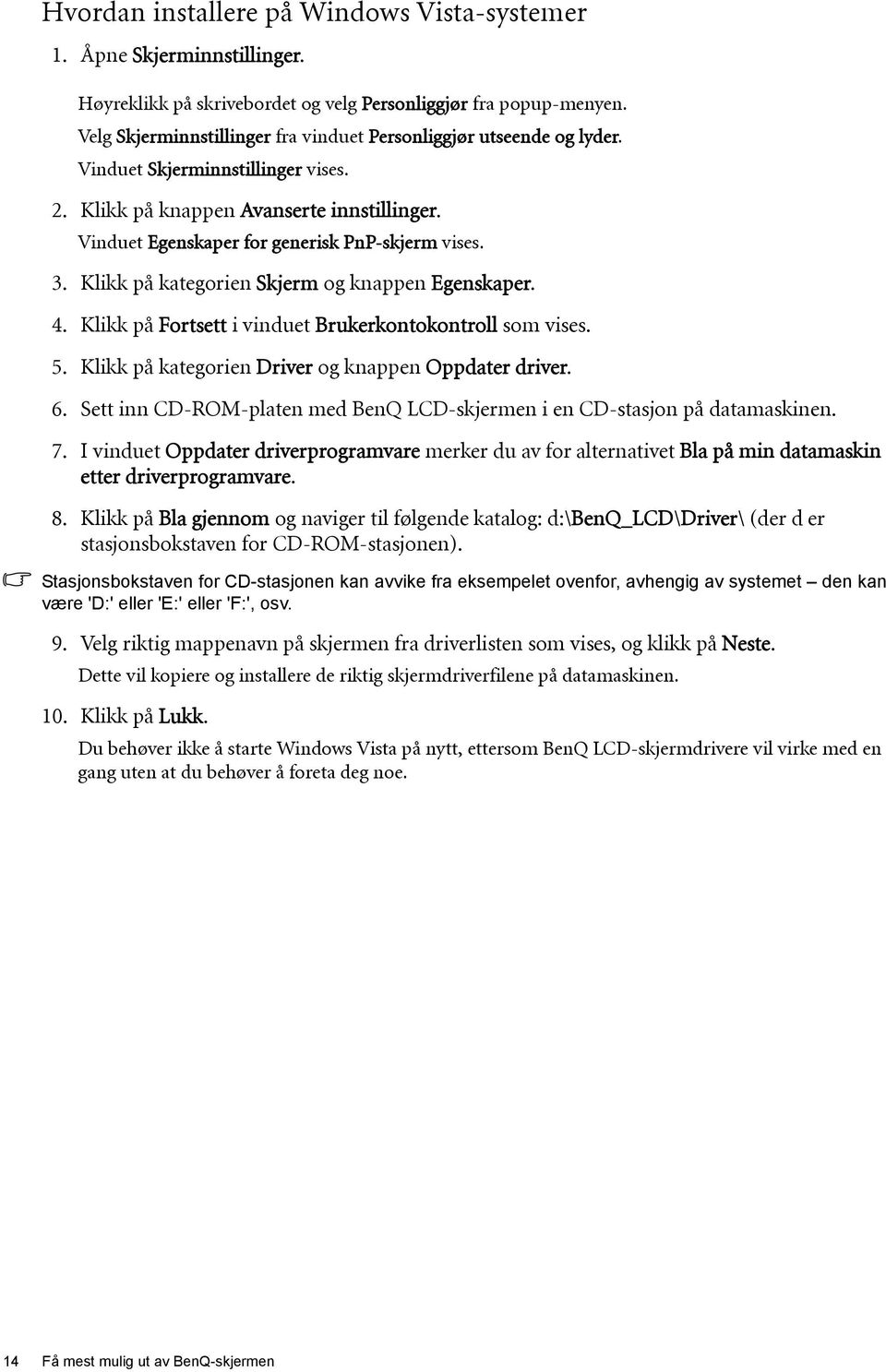 Hvordan installere på Windows Vista-systemer

1. Åpne Skjerminnstillinger.

Høyreklikk på skrivebordet og velg Personliggjør fra popup-menyen. Velg Skjerminnstillinger fra vinduet Personliggjør utseende og lyder. Vinduet Skjerminnstillinger vises.

2. Klikk på knappen Avanserte innstillinger. Vinduet Egenskaper for generisk PnP-skjerm vises.

3. Klikk på kategorien Skjerm og knappen Egenskaper.

4. Klikk på Fortsett i vinduet Brukerkontokontroll som vises.

5. Klikk på kategorien Driver og knappen Oppdater driver.

6. Sett inn CD-ROM-platen med BenQ LCD-skjermen i en CD-stasjon på datamaskinen.

7. I vinduet Oppdater driverprogramvare merker du av for alternativet Bla på min datamaskin etter driverprogramvare.

8. Klikk på Bla gjennom og naviger til følgende katalog: d:\BenQ_LCD\Driver\ (der d er stasjonsbokstaven for CD-ROM-stasjonen).

Stasjonsbokstaven for CD-stasjonen kan avvike fra eksempelet ovenfor, avhengig av systemet – den kan være 'D:' eller 'E:' eller 'F:', osv.

9. Velg riktig mappenavn på skjermen fra driverlisten som vises, og klikk på Neste. Dette vil kopiere og installere de riktig skjermdriverfilene på datamaskinen.

10. Klikk på Lukk.

Du behøver ikke å starte Windows Vista på nytt, ettersom BenQ LCD-skjermdrivere vil virke med en gang uten at du behøver å foreta deg noe.

14 Få mest mulig ut av BenQ-skjermen